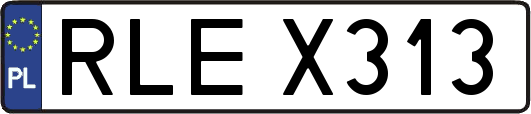 PL

RLE X313